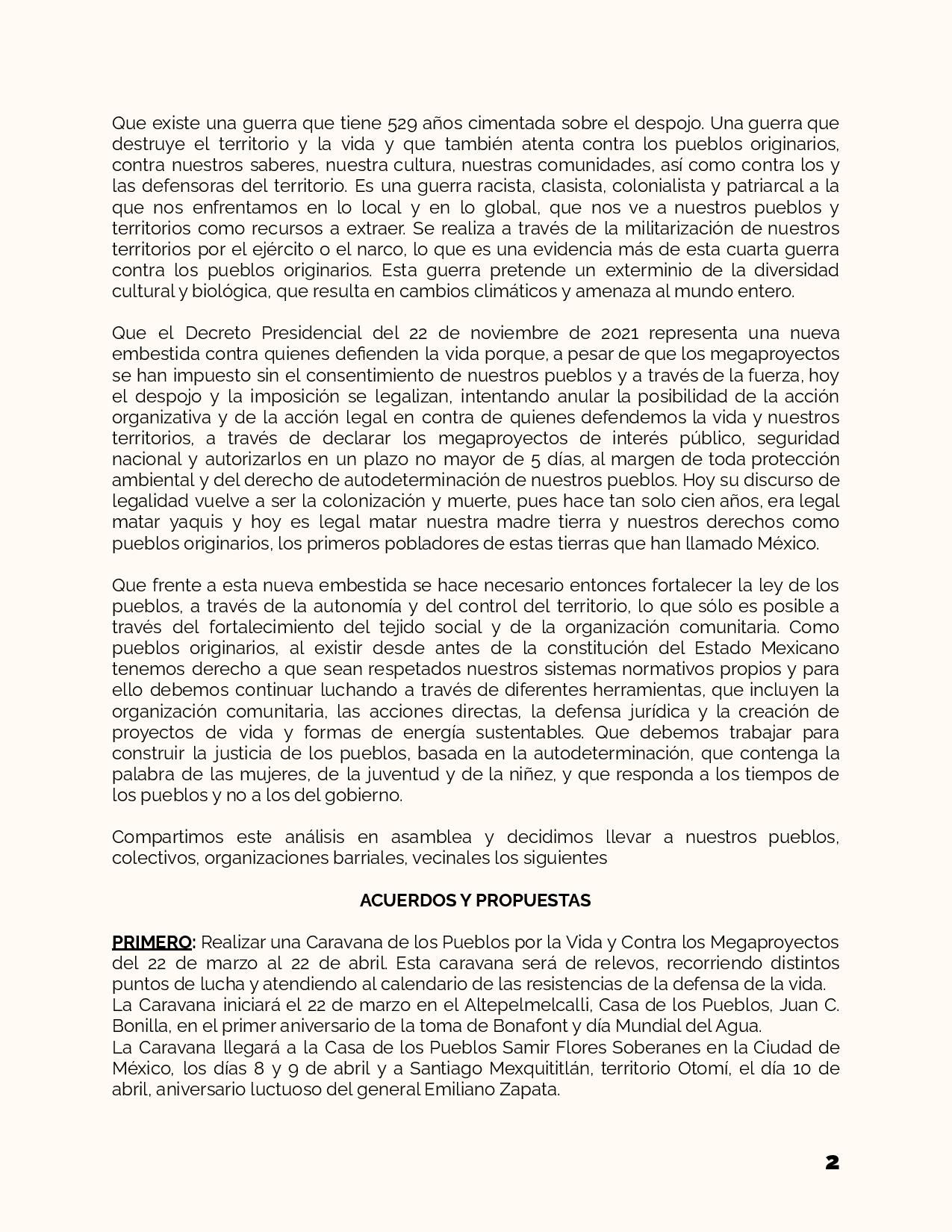 Que existe una guerra que tiene 529 años cimentada sobre el despojo. Una guerra que destruye el territorio y la vida y que también atenta contra los pueblos originarios, contra nuestros saberes, nuestra cultura, nuestras comunidades, así como contra los y las defensoras del territorio. Es una guerra racista, clasista, colonialista y patriarcal a la que nos enfrentamos en lo local y en lo global, que nos ve a nuestros pueblos y territorios como recursos a extraer. Se realiza a través de la militarización de nuestros territorios por el ejército o el narco, lo que es una evidencia más de esta cuarta guerra contra los pueblos originarios. Esta guerra pretende un exterminio de la diversidad cultural y biológica, que resulta en cambios climáticos y amenaza al mundo entero.

Que el Decreto Presidencial del 22 de noviembre de 2021 representa una nueva embestida contra quienes defienden la vida porque, a pesar de que los megaproyectos se han impuesto sin el consentimiento de nuestros pueblos y a través de la fuerza, hoy el despojo y la imposición se legalizan, intentando anular la posibilidad de la acción organizativa y de la acción legal en contra de quienes defendemos la vida y nuestros territorios, a través de declarar los megaproyectos de interés público, seguridad nacional y autorizarlos en un plazo no mayor de 5 días, al margen de toda protección ambiental y del derecho de autodeterminación de nuestros pueblos. Hoy su discurso de legalidad vuelve a ser la colonización y muerte, pues hace tan solo cien años, era legal matar yaquis y hoy es legal matar nuestra madre tierra y nuestros derechos como pueblos originarios, los primeros pobladores de estas tierras que han llamado México.

Que frente a esta nueva embestida se hace necesario entonces fortalecer la ley de los pueblos, a través de la autonomía y del control del territorio, lo que sólo es posible a través del fortalecimiento del tejido social y de la organización comunitaria. Como pueblos originarios, al existir desde antes de la constitución del Estado Mexicano tenemos derecho a que sean respetados nuestros sistemas normativos propios y para ello debemos continuar luchando a través de diferentes herramientas, que incluyen la organización comunitaria, las acciones directas, la defensa jurídica y la creación de proyectos de vida y formas de energía sustentables. Que debemos trabajar para construir la justicia de los pueblos, basada en la autodeterminación, que contenga la palabra de las mujeres, de la juventud y de la niñez, y que responda a los tiempos de los pueblos y no a los del gobierno.

Compartimos este análisis en asamblea y decidimos llevar a nuestros pueblos, colectivos, organizaciones barriales, vecinales los siguientes

ACUERDOS Y PROPUESTAS

PRIMERO: Realizar una Caravana de los Pueblos por la Vida y Contra los Megaproyectos del 22 de marzo al 22 de abril. Esta caravana será de relevos, recorriendo distintos puntos de lucha y atendiendo al calendario de las resistencias de la defensa de la vida.
La Caravana iniciará el 22 de marzo en el Altepelmelcalli, Casa de los Pueblos, Juan C. Bonilla, en el primer aniversario de la toma de Bonafont y día Mundial del Agua.
La Caravana llegará a la Casa de los Pueblos Samir Flores Soberanes en la Ciudad de México, los días 8 y 9 de abril y a Santiago Mexquititlán, territorio Otomí, el día 10 de abril, aniversario luctuoso del general Emiliano Zapata.

2